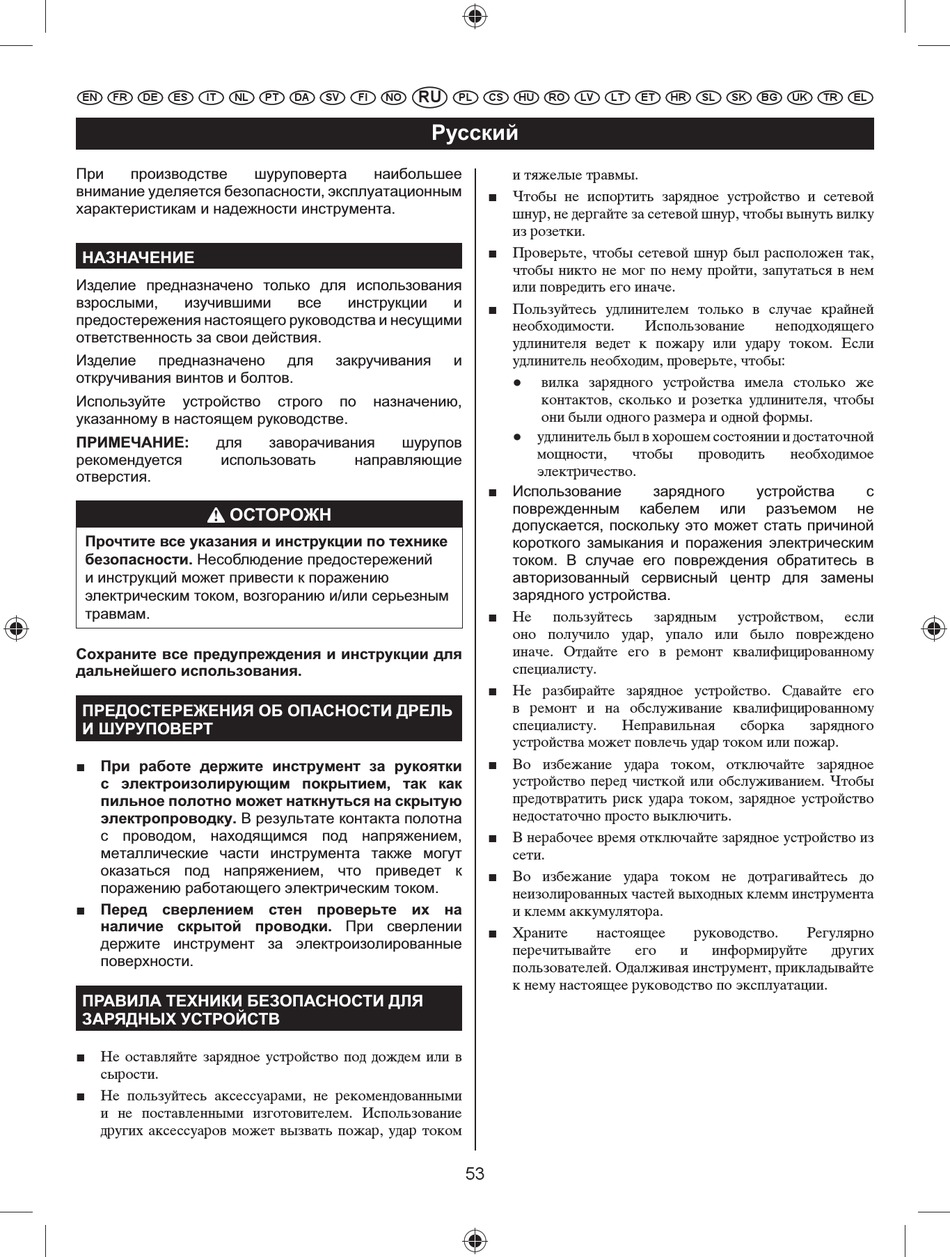 EN FR DE ES IT NL PT DA SV FI NO RU PL CS HU RO LV LT ET HR SL SK BG UK TR EL

Русский

При производстве шуруповерта наибольшее внимание уделяется безопасности, эксплуатационным характеристикам и надежности инструмента.

НАЗНАЧЕНИЕ

Изделие предназначено только для использования взрослыми, изучившими все инструкции и предостережения настоящего руководства и несущими ответственность за свои действия.

Изделие предназначено для закручивания и откручивания винтов и болтов.

Используйте устройство строго по назначению, указанному в настоящем руководстве.

ПРИМЕЧАНИЕ: для заворачивания шурупов рекомендуется использовать направляющие отверстия.

ОСТОРОЖН

Прочтите все указания и инструкции по технике безопасности. Несоблюдение предостережений и инструкций может привести к поражению электрическим током, возгоранию и/или серьезным травмам.

Сохраните все предупреждения и инструкции для дальнейшего использования.

ПРЕДОСТЕРЕЖЕНИЯ ОБ ОПАСНОСТИ ДРЕЛЬ И ШУРУПОВЕРТ

■ При работе держите инструмент за рукоятки с электроизолирующим покрытием, так как пильное полотно может наткнуться на скрытую электропроводку. В результате контакта полотна с проводом, находящимся под напряжением, металлические части инструмента также могут оказаться под напряжением, что приведет к поражению работающего электрическим током.

■ Перед сверлением стен проверьте их на наличие скрытой проводки. При сверлении держите инструмент за электроизолированные поверхности.

ПРАВИЛА ТЕХНИКИ БЕЗОПАСНОСТИ ДЛЯ ЗАРЯДНЫХ УСТРОЙСТВ

■ Не оставляйте зарядное устройство под дождем или в сырости.

■ Не пользуйтесь аксессуарами, не рекомендованными и не поставленными изготовителем. Использование других аксессуаров может вызвать пожар, удар током и тяжелые травмы.

■ Чтобы не испортить зарядное устройство и сетевой шнур, не дергайте за сетевой шнур, чтобы вынуть вилку из розетки.

■ Проверьте, чтобы сетевой шнур был расположен так, чтобы никто не мог по нему пройти, запутаться в нем или повредить его иначе.

■ Пользуйтесь удлинителем только в случае крайней необходимости. Использование неподходящего удлинителя ведет к пожару или удару током. Если удлинитель необходим, проверьте, чтобы:

● вилка зарядного устройства имела столько же контактов, сколько и розетка удлинителя, чтобы они были одного размера и одной формы.

● удлинитель был в хорошем состоянии и достаточной мощности, чтобы проводить необходимое электричество.

■ Использование зарядного устройства с поврежденным кабелем или разъемом не допускается, поскольку это может стать причиной короткого замыкания и поражения электрическим током. В случае его повреждения обратитесь в авторизованный сервисный центр для замены зарядного устройства.

■ Не пользуйтесь зарядным устройством, если оно получило удар, упало или было повреждено иначе. Отдайте его в ремонт квалифицированному специалисту.

■ Не разбирайте зарядное устройство. Сдавайте его в ремонт и на обслуживание квалифицированному специалисту. Неправильная сборка зарядного устройства может повлечь удар током или пожар.

■ Во избежание удара током, отключайте зарядное устройство перед чисткой или обслуживанием. Чтобы предотвратить риск удара током, зарядное устройство недостаточно просто выключить.

■ В нерабочее время отключайте зарядное устройство из сети.

■ Во избежание удара током не дотрагивайтесь до неизолированных частей выходных клемм инструмента и клемм аккумулятора.

■ Храните настоящее руководство. Регулярно перечитывайте его и информируйте других пользователей. Одалживая инструмент, прикладывайте к нему настоящее руководство по эксплуатации.

53